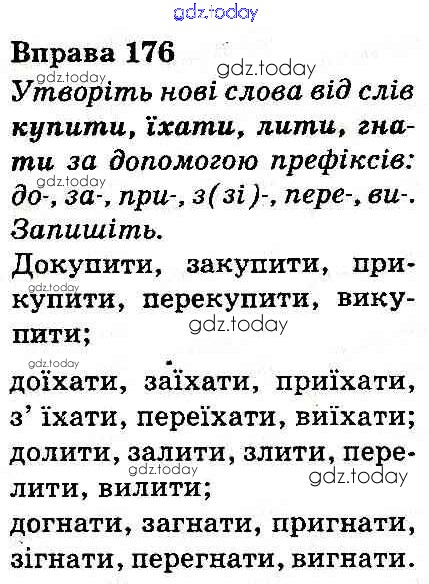 Вправа 176

Утворіть нові слова від слів купити, їхати, лити, гнати за допомогою префіксів: до-, за-, при-, з(зі)-, пере-, ви-. Запишіть.

Докупити, закупити, прикупити, перекупити, викупити;

доїхати, заїхати, приїхати, з' їхати, переїхати, виїхати; долити, залити, злити, перелити, вилити;
догнати, загнати, пригнати, зігнати, перегнати, вигнати.

gdz.today